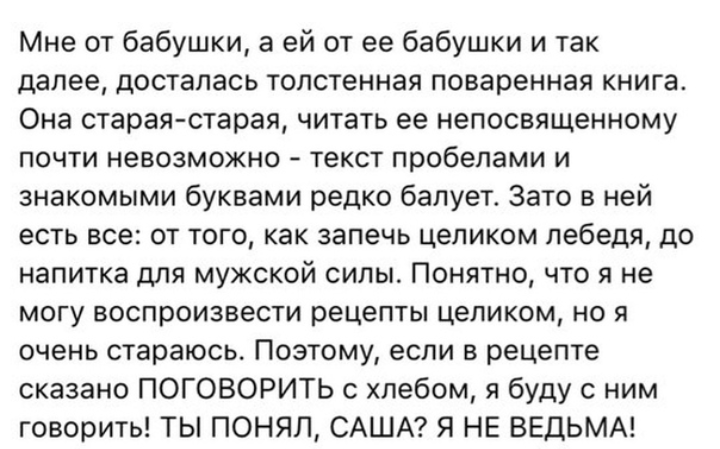 Мне от бабушки, а ей от ее бабушки и так далее, досталась толстенная поваренная книга. Она старая-старая, читать ее непосвященному почти невозможно - текст пробелами и знакомыми буквами редко балует. Зато в ней есть все: от того, как запечь целиком лебедя, до напитка для мужской силы. Понятно, что я не могу воспроизвести рецепты целиком, но я очень стараюсь. Поэтому, если в рецепте сказано ПОГОВОРИТЬ с хлебом, я буду с ним говорить! ТЫ ПОНЯЛ, САША? Я НЕ ВЕДЬМА!